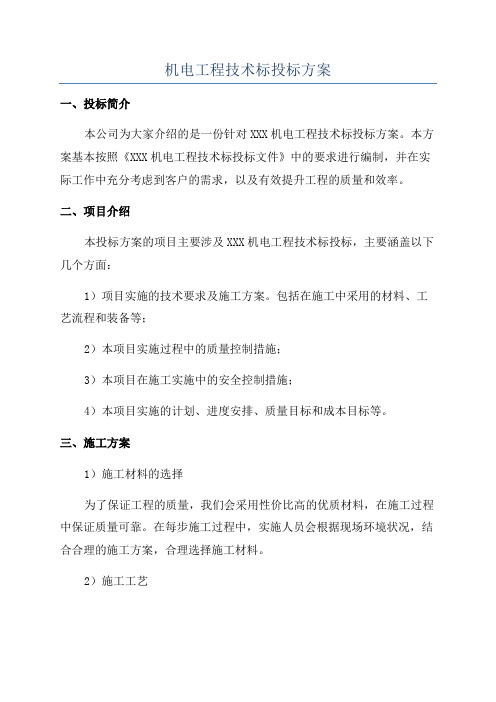 机电工程技术标投标方案

一、投标简介

本公司为大家介绍的是一份针对 XXX 机电工程技术标投标方案。本方案基本按照《XXX 机电工程技术标投标文件》中的要求进行编制，并在实际工作中充分考虑到客户的需求，以及有效提升工程的质量和效率。

二、项目介绍

本投标方案的项目主要涉及 XXX 机电工程技术标投标，主要涵盖以下几个方面：

1）项目实施的技术要求及施工方案。包括在施工中采用的材料、工艺流程和装备等；

2）本项目实施过程中的质量控制措施；

3）本项目在施工实施中的安全控制措施；

4）本项目实施的计划、进度安排、质量目标和成本目标等。

三、施工方案

1）施工材料的选择

为了保证工程的质量，我们会采用性价比高的优质材料，在施工过程中保证质量可靠。在每步施工过程中，实施人员会根据现场环境状况，结合合理的施工方案，合理选择施工材料。

2）施工工艺